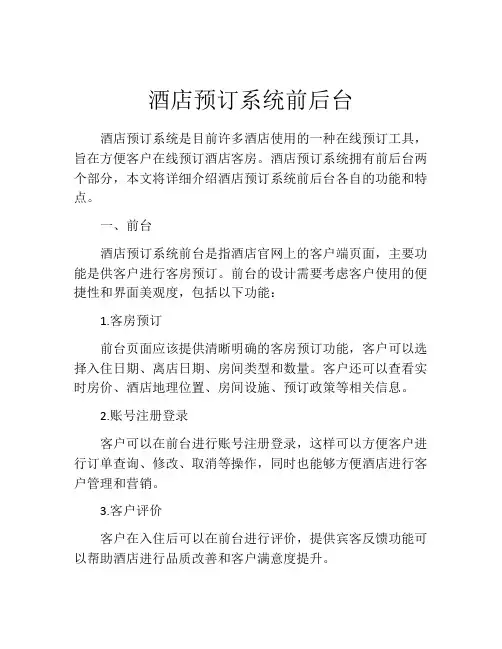 酒店预订系统前后台

酒店预订系统是目前许多酒店使用的一种在线预订工具，旨在方便客户在线预订酒店客房。酒店预订系统拥有前后台两个部分，本文将详细介绍酒店预订系统前后台各自的功能和特点。

一、前台

酒店预订系统前台是指酒店官网上的客户端页面，主要功能是供客户进行客房预订。前台的设计需要考虑客户使用的便捷性和界面美观度，包括以下功能：

1.客房预订

前台页面应该提供清晰明确的客房预订功能，客户可以选择入住日期、离店日期、房间类型和数量。客户还可以查看实时房价、酒店地理位置、房间设施、预订政策等相关信息。

2.账号注册登录

客户可以在前台进行账号注册登录，这样可以方便客户进行订单查询、修改、取消等操作，同时也能够方便酒店进行客户管理和营销。

3.客户评价

客户在入住后可以在前台进行评价，提供宾客反馈功能可以帮助酒店进行品质改善和客户满意度提升。